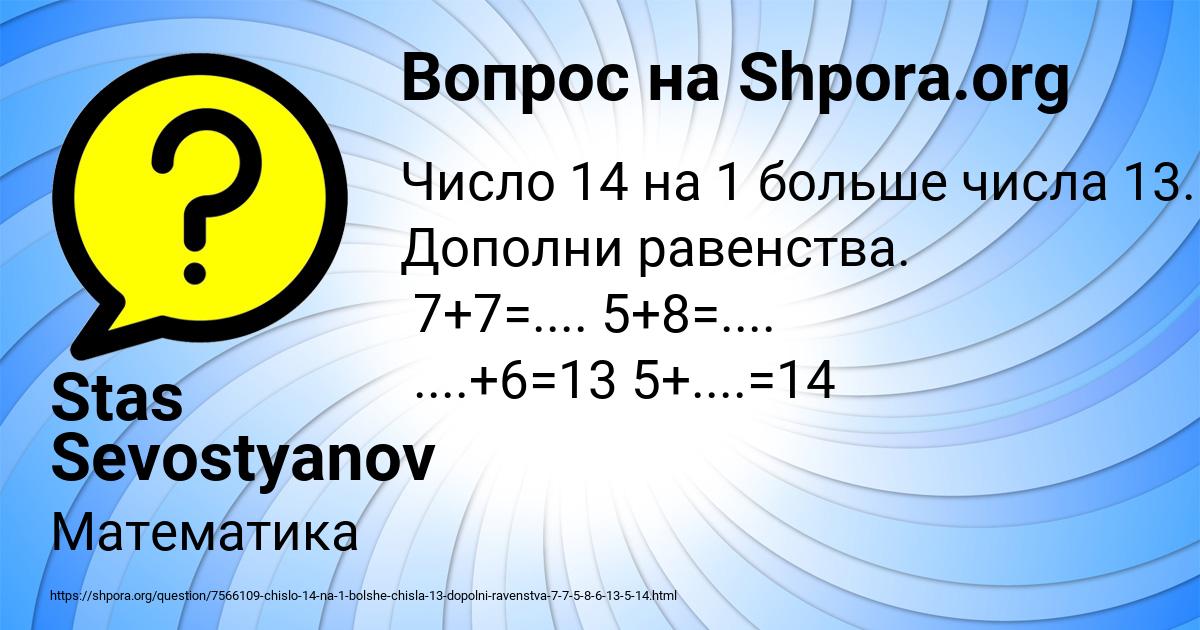 Вопрос на Shpora.org

Число 14 на 1 больше числа 13. Дополни равенства.
7+7=.... 5+8=....
....+6=13 5+....=14

Stas Sevostyanov

Математика

https://shpora.org/question/7566109-chislo-14-na-1-bolshe-chisla-13-dopolni-ravenstva-7-7-5-8-6-13-5-14.html